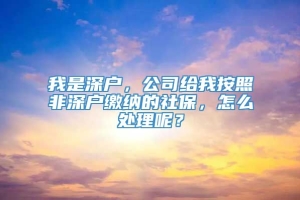 我是深户，公司给我按照非深户缴纳的社保，怎么处理呢？